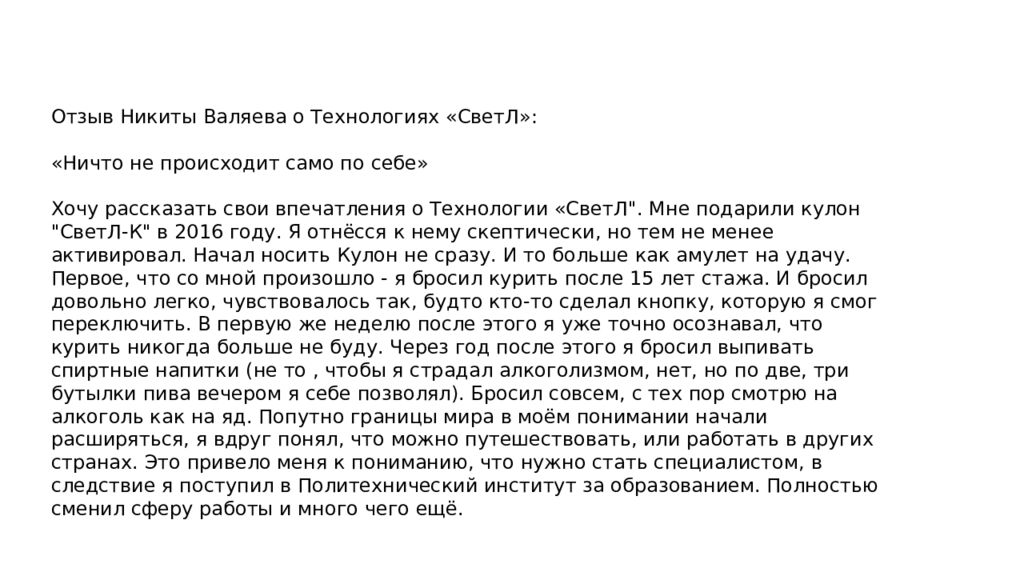 Отзыв Никиты Валяева о Технологиях «СветЛ»:

«Ничто не происходит само по себе»

Хочу рассказать свои впечатления о Технологии «СветЛ". Мне подарили кулон "СветЛ-К" в 2016 году. Я отнёсся к нему скептически, но тем не менее активировал. Начал носить Кулон не сразу. И то больше как амулет на удачу. Первое, что со мной произошло - я бросил курить после 15 лет стажа. И бросил довольно легко, чувствовалось так, будто кто-то сделал кнопку, которую я смог переключить. В первую же неделю после этого я уже точно осознавал, что курить никогда больше не буду. Через год после этого я бросил выпивать спиртные напитки (не то , чтобы я страдал алкоголизмом, нет, но по две, три бутылки пива вечером я себе позволял). Бросил совсем, с тех пор смотрю на алкоголь как на яд. Попутно границы мира в моём понимании начали расширяться, я вдруг понял, что можно путешествовать, или работать в других странах. Это привело меня к пониманию, что нужно стать специалистом, в следствие я поступил в Политехнический институт за образованием. Полностью сменил сферу работы и много чего ещё.